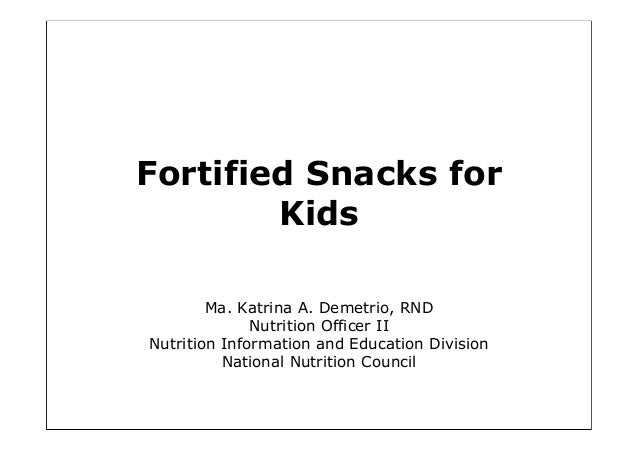 Fortified Snacks for Kids

Ma. Katrina A. Demetrio, RND
Nutrition Officer II
Nutrition Information and Education Division
National Nutrition Council